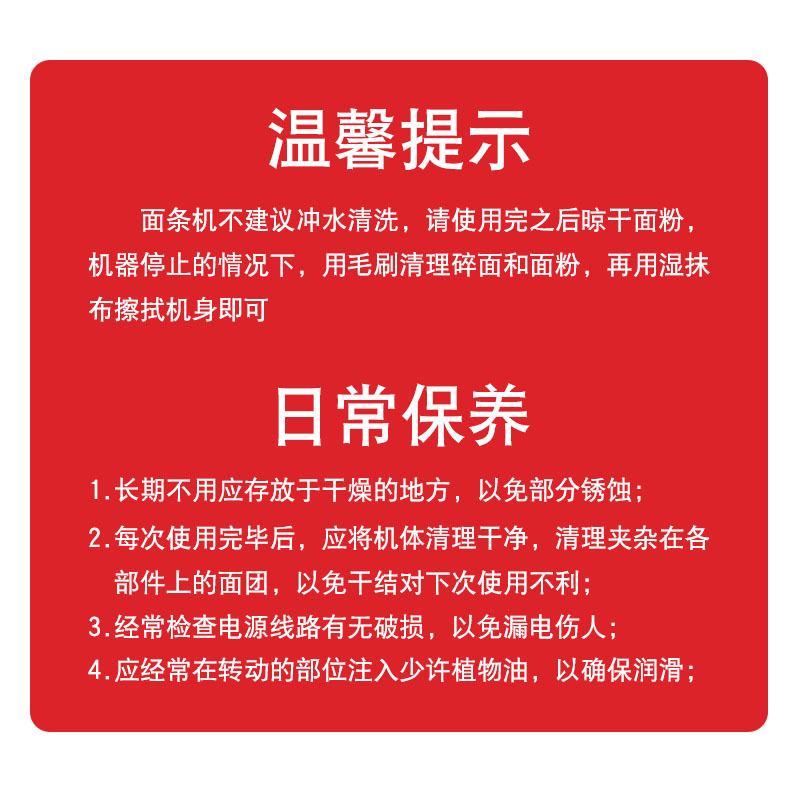 温馨提示

面条机不建议冲水清洗，请使用完之后晾干面粉，机器停止的情况下，用毛刷清理碎面和面粉，再用湿抹布擦拭机身即可

日常保养

1.长期不用应存放于干燥的地方，以免部分锈蚀；

2.每次使用完毕后，应将机体清理干净，清理夹杂在各部件上的面团，以免干结对下次使用不利；

3.经常检查电源线路有无破损，以免漏电伤人；

4.应经常在转动的部位注入少许植物油，以确保润滑；